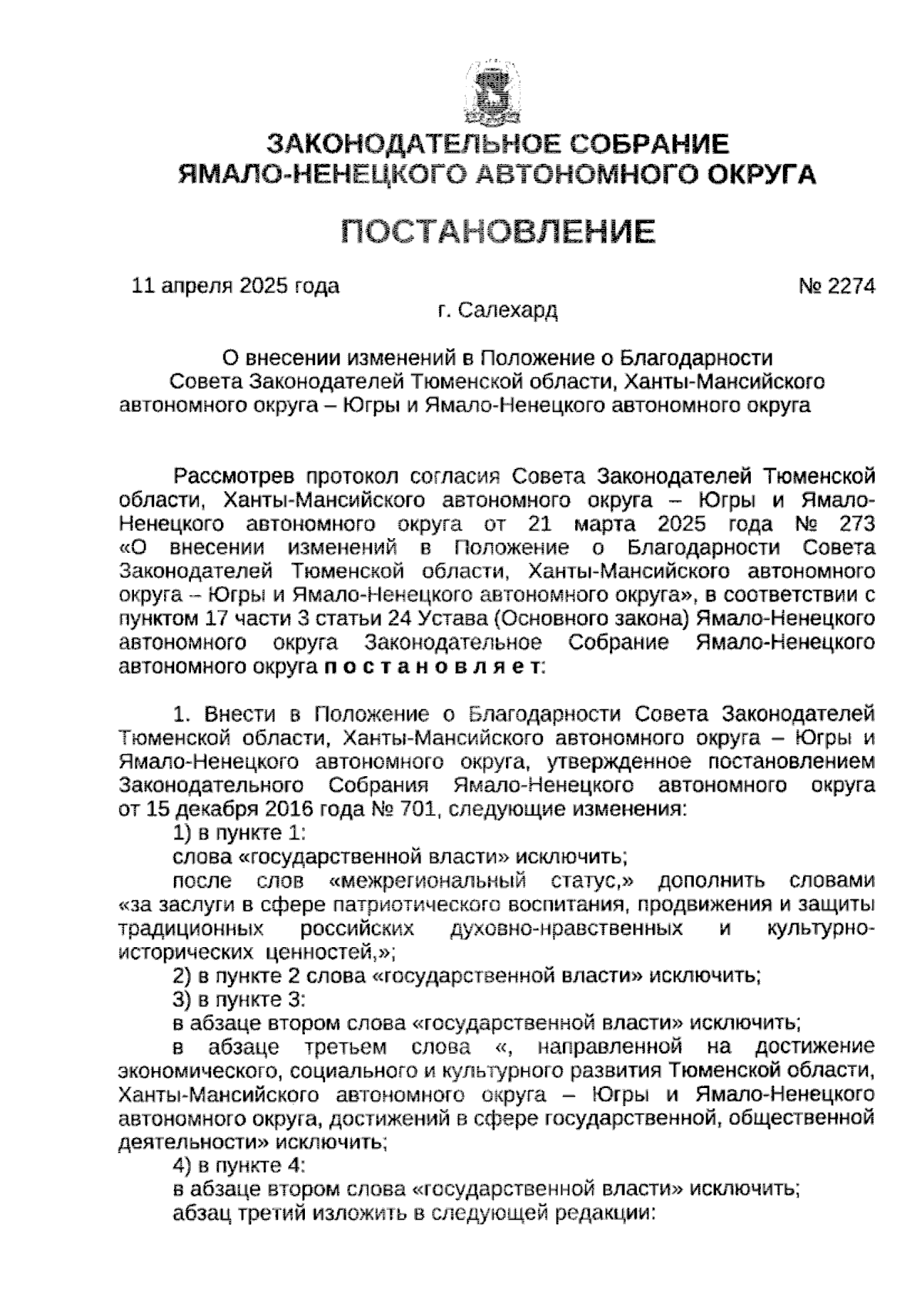 ЗАКОНОДАТЕЛЬНОЕ СОБРАНИЕ
ЯМАЛО-НЕНЕЦКОГО АВТОНОМНОГО ОКРУГА

ПОСТАНОВЛЕНИЕ

11 апреля 2025 года № 2274

г. Салехард

О внесении изменений в Положение о Благодарности Совета Законодателей Тюменской области, Ханты-Мансийского автономного округа – Югры и Ямало-Ненецкого автономного округа

Рассмотрев протокол согласия Совета Законодателей Тюменской области, Ханты-Мансийского автономного округа – Югры и Ямало-Ненецкого автономного округа от 21 марта 2025 года № 273 «О внесении изменений в Положение о Благодарности Совета Законодателей Тюменской области, Ханты-Мансийского автономного округа – Югры и Ямало-Ненецкого автономного округа», в соответствии с пунктом 17 части 3 статьи 24 Устава (Основного закона) Ямало-Ненецкого автономного округа Законодательное Собрание Ямало-Ненецкого автономного округа п о с т а н о в л я е т:

1. Внести в Положение о Благодарности Совета Законодателей Тюменской области, Ханты-Мансийского автономного округа – Югры и Ямало-Ненецкого автономного округа, утвержденное постановлением Законодательного Собрания Ямало-Ненецкого автономного округа от 15 декабря 2016 года № 701, следующие изменения:

1) в пункте 1:

слова «государственной власти» исключить;

после слов «межрегиональный статус,» дополнить словами «за заслуги в сфере патриотического воспитания, продвижения и защиты традиционных российских духовно-нравственных и культурно-исторических ценностей,»;

2) в пункте 2 слова «государственной власти» исключить;

3) в пункте 3:

в абзаце втором слова «государственной власти» исключить;

в абзаце третьем слова «, направленной на достижение экономического, социального и культурного развития Тюменской области, Ханты-Мансийского автономного округа – Югры и Ямало-Ненецкого автономного округа, достижений в сфере государственной, общественной деятельности» исключить;

4) в пункте 4:

в абзаце втором слова «государственной власти» исключить;

абзац третий изложить в следующей редакции: